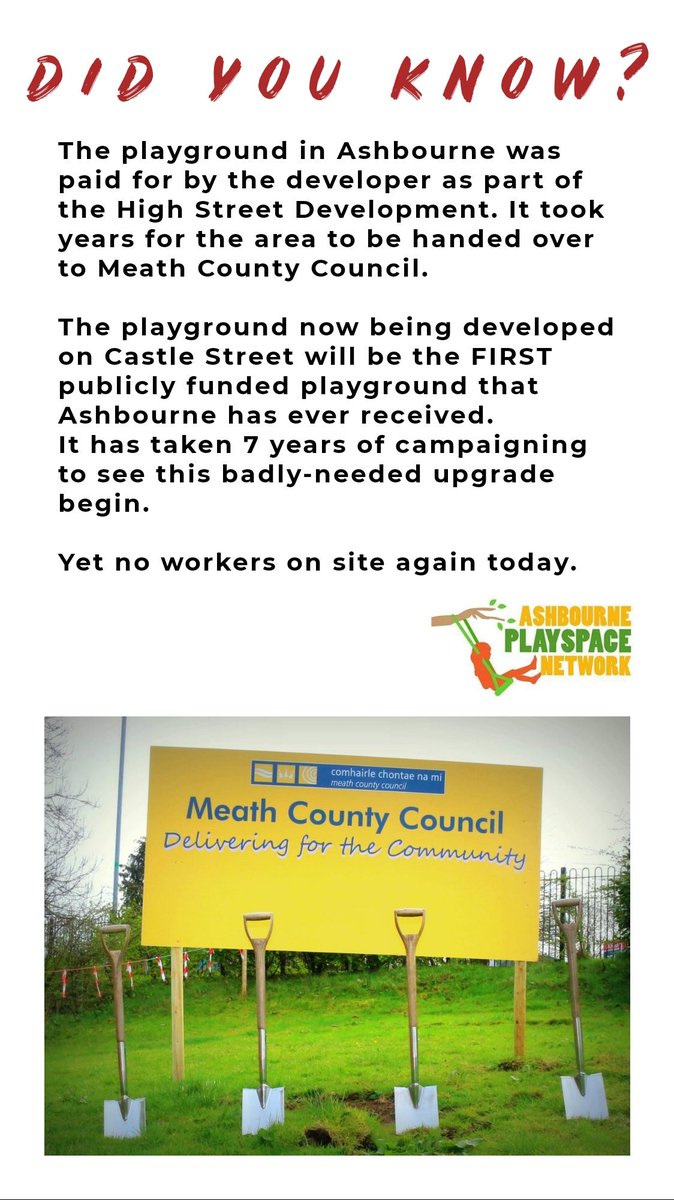 DID YOU KNOW?

The playground in Ashbourne was paid for by the developer as part of the High Street Development. It took years for the area to be handed over to Meath County Council.

The playground now being developed on Castle Street will be the FIRST publicly funded playground that Ashbourne has ever received.
It has taken 7 years of campaigning to see this badly-needed upgrade begin.

Yet no workers on site again today.

ASHBOURNE PLAYSPACE NETWORK

comhairle chontae na mí
meath county council
Meath County Council
Delivering for the Community